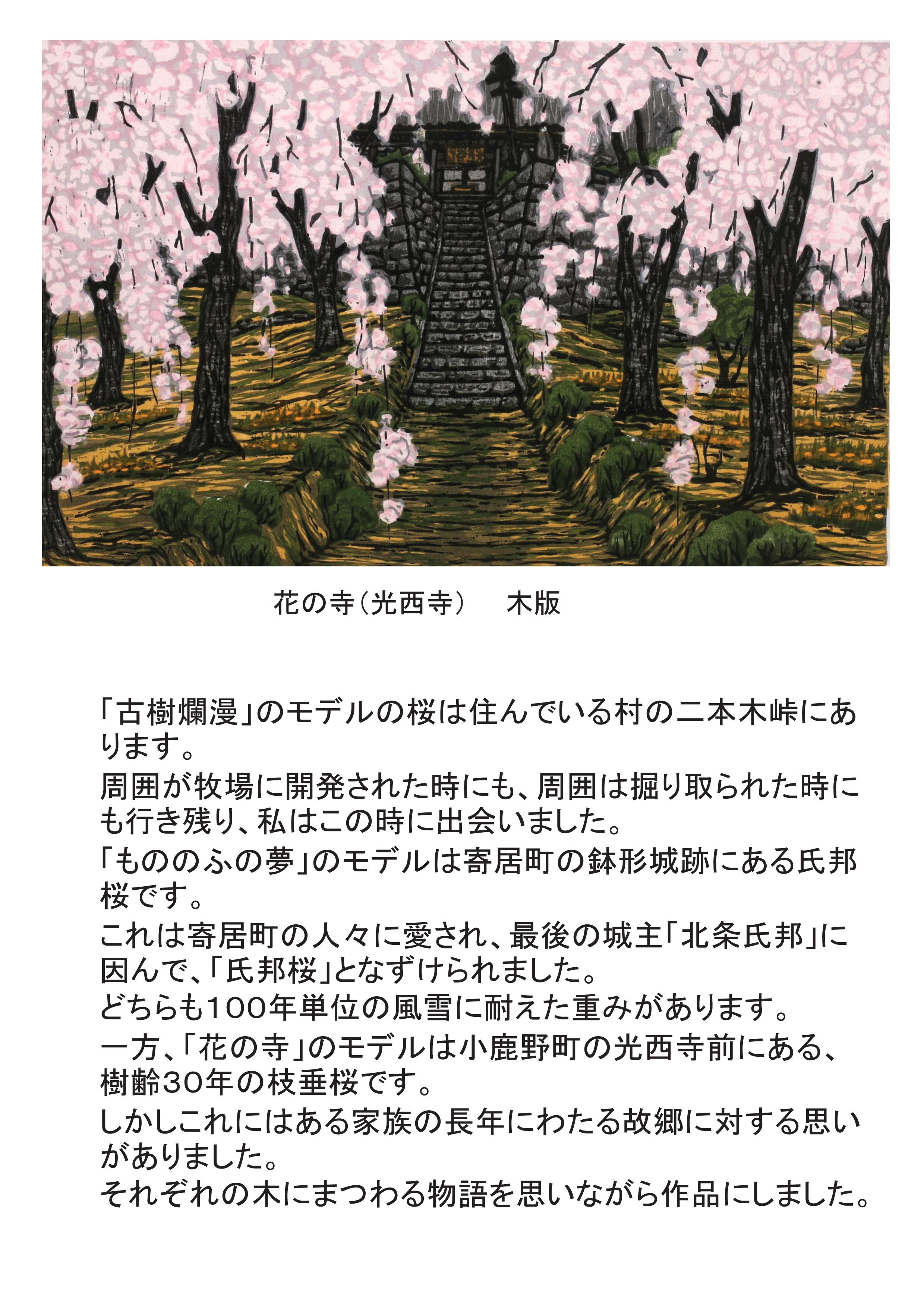 花の寺(光西寺) 木版

「古樹爛漫」のモデルの桜は住んでいる村の二本木峠にあります。

周囲が牧場に開発された時にも、周囲は掘り取られた時にも行き残り、私はこの時に出会いました。

「もののふの夢」のモデルは寄居町の鉢形城跡にある氏邦桜です。

これは寄居町の人々に愛され、最後の城主「北条氏邦」に因んで、「氏邦桜」となずけられました。
どちらも100年単位の風雪に耐えた重みがあります。
一方、「花の寺」のモデルは小鹿野町の光西寺前にある、樹齢30年の枝垂桜です。
しかしこれにはある家族の長年にわたる故郷に対する思いがありました。
それぞれの木にまつわる物語を思いながら作品にしました。